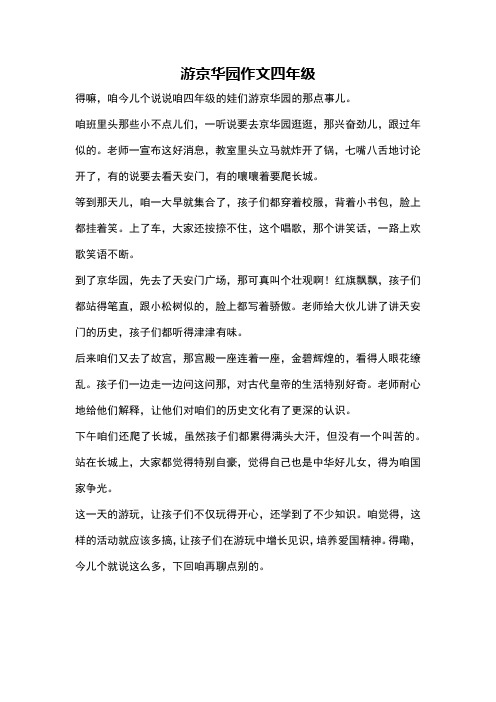 游京华园作文四年级

得嘛，咱今儿个说说咱四年级的娃们游京华园的那点事儿。

咱班里头那些小不点儿们，一听说要去京华园逛逛，那兴奋劲儿，跟过年似的。老师一宣布这好消息，教室里头立马就炸开了锅，七嘴八舌地讨论开了，有的说要去看天安门，有的嚷嚷着要爬长城。

等到那天儿，咱一大早就集合了，孩子们都穿着校服，背着小书包，脸上都挂着笑。上了车，大家还按捺不住，这个唱歌，那个讲笑话，一路上欢歌笑语不断。

到了京华园，先去了天安门广场，那可真叫个壮观啊！红旗飘飘，孩子们都站得笔直，跟小松树似的，脸上都写着骄傲。老师给大伙儿讲了讲天安门的历史，孩子们都听得津津有味。

后来咱们又去了故宫，那宫殿一座连着一座，金碧辉煌的，看得人眼花缭乱。孩子们一边走一边问这问那，对古代皇帝的生活特别好奇。老师耐心地给他们解释，让他们对咱们的历史文化有了更深的认识。

下午咱们还爬了长城，虽然孩子们都累得满头大汗，但没有一个叫苦的。站在长城上，大家都觉得特别自豪，觉得自己也是中华好儿女，得为咱国家争光。

这一天的游玩，让孩子们不仅玩得开心，还学到了不少知识。咱觉得，这样的活动就应该多搞，让孩子们在游玩中增长见识，培养爱国精神。得嘞，今儿个就说这么多，下回咱再聊点别的。